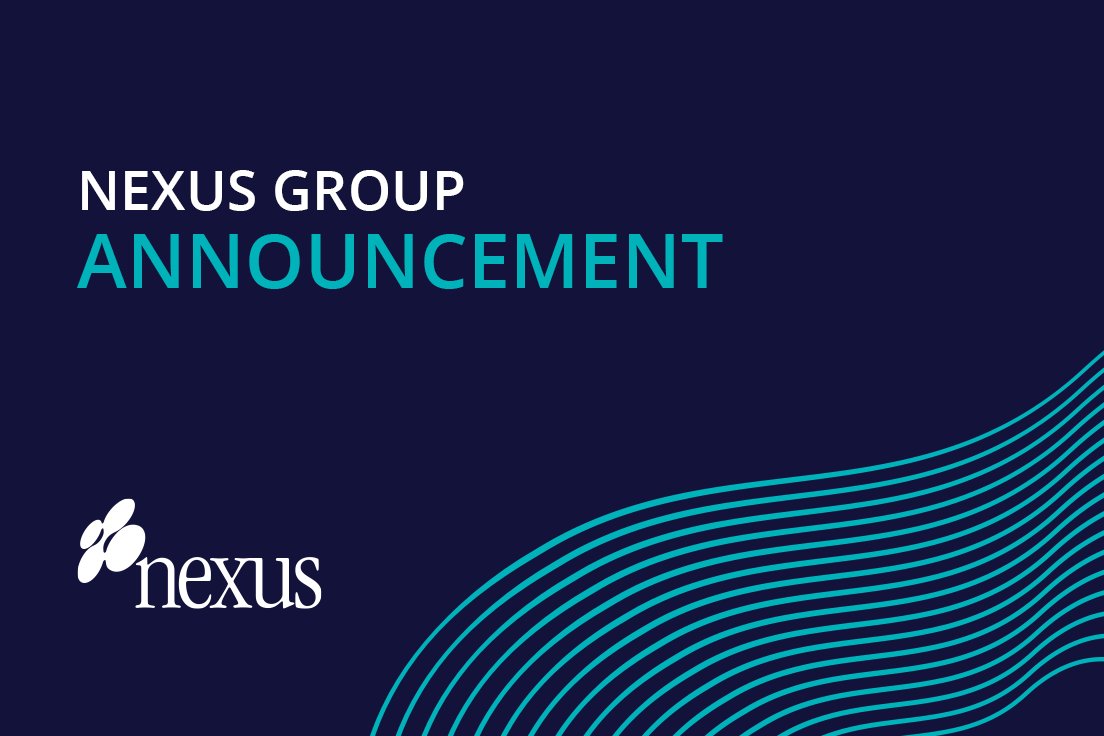 NEXUS GROUP
ANNOUNCEMENT

nexus